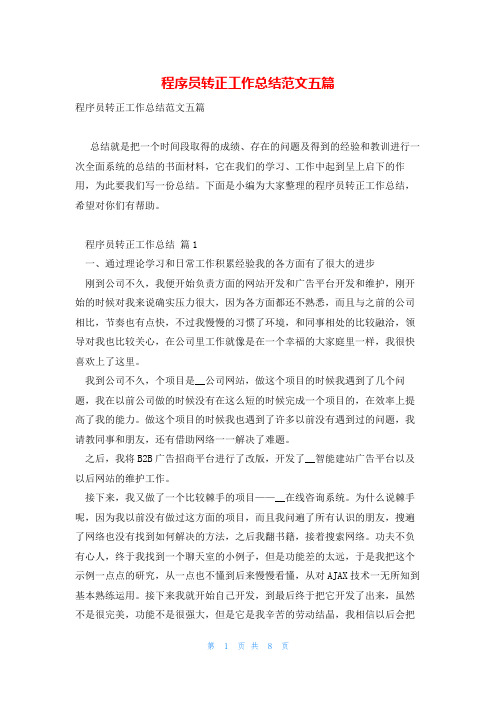 程序员转正工作总结范文五篇

程序员转正工作总结范文五篇

总结就是把一个时间段取得的成绩、存在的问题及得到的经验和教训进行一次全面系统的总结的书面材料，它在我们的学习、工作中起到呈上启下的作用，为此要我们写一份总结。下面是小编为大家整理的程序员转正工作总结，希望对你们有帮助。

程序员转正工作总结 篇1

一、通过理论学习和日常工作积累经验我的各方面有了很大的进步

刚到公司不久，我便开始负责方面的网站开发和广告平台开发和维护，刚开始的时候对我来说确实压力很大，因为各方面都还不熟悉，而且与之前的公司相比，节奏也有点快，不过我慢慢的习惯了环境，和同事相处的比较融洽，领导对我也比较关心，在公司里工作就像是在一个幸福的大家庭里一样，我很快喜欢上了这里。

我到公司不久，个项目是__公司网站，做这个项目的时候我遇到了几个问题，我在以前公司做的时候没有在这么短的时候完成一个项目的，在效率上提高了我的能力。做这个项目的时候我也遇到了许多以前没有遇到过的问题，我请教同事和朋友，还有借助网络一一解决了难题。

之后，我将B2B广告招商平台进行了改版，开发了__智能建站广告平台以及以后网站的维护工作。

接下来，我又做了一个比较棘手的项目——__在线咨询系统。为什么说棘手呢，因为我以前没有做过这方面的项目，而且我问遍了所有认识的朋友，搜遍了网络也没有找到如何解决的方法，之后我翻书籍，接着搜索网络。功夫不负有心人，终于我找到一个聊天室的小例子，但是功能差的太远，于是我把这个示例一点点的研究，从一点也不懂到后来慢慢看懂，从对AJAX技术一无所知到基本熟练运用。接下来我就开始自己开发，到最后终于把它开发了出来，虽然不是很完美，功能不是很强大，但是它是我辛苦的劳动结晶，我相信以后会把

第 1 页 共 8 页